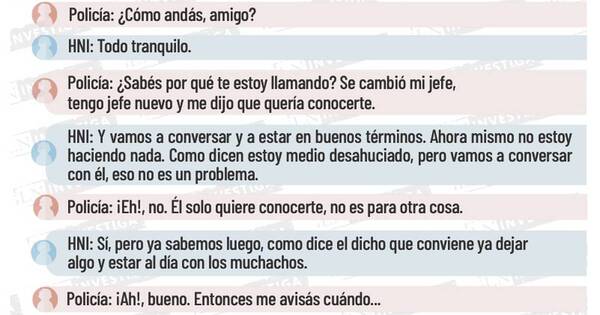 Policía: ¿Cómo andás, amigo?

HNI: Todo tranquilo.

Policía: ¿Sabés por qué te estoy llamando? Se cambió mi jefe, tengo jefe nuevo y me dijo que quería conocerte.

HNI: Y vamos a conversar y a estar en buenos términos. Ahora mismo no estoy haciendo nada. Como dicen estoy medio desahuciado, pero vamos a conversar con él, eso no es un problema.

Policía: ¡Eh!, no. Él solo quiere conocerte, no es para otra cosa.

HNI: Sí, pero ya sabemos luego, como dice el dicho que conviene ya dejar algo y estar al día con los muchachos.

Policía: ¡Ah!, bueno. Entonces me avisás cuándo...